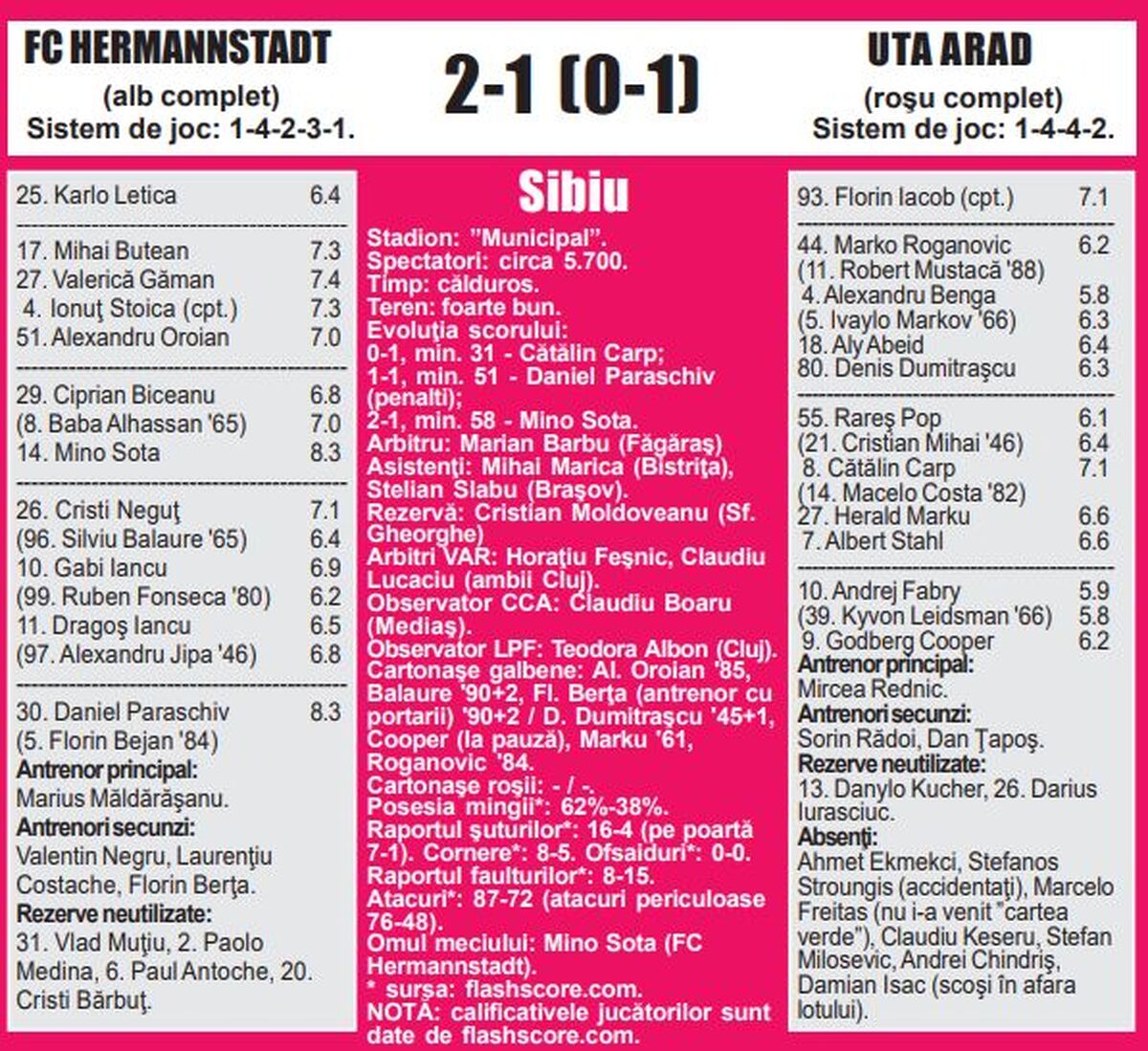 FC HERMANNSTADT
(alb complet)
Sistem de joc: 1-4-2-3-1.

2-1 (0-1)

UTA ARAD
(roşu complet)
Sistem de joc: 1-4-4-2.

25. Karlo Letica 6.4

17. Mihai Butean 7.3
27. Valerică Găman 7.4
4. Ionuţ Stoica (cpt.) 7.3
51. Alexandru Oroian 7.0

29. Ciprian Biceanu 6.8
(8. Baba Alhassan '65) 7.0
14. Mino Sota 8.3

26. Cristi Neguţ 7.1
(96. Silviu Balaure '65) 6.4
10. Gabi Iancu 6.9
(99. Ruben Fonseca '80) 6.2
11. Dragoş Iancu 6.5
(97. Alexandru Jipa '46) 6.8

30. Daniel Paraschiv 8.3
(5. Florin Bejan '84)
Antrenor principal:
Marius Măldărăşanu.
Antrenori secunzi:
Valentin Negru, Laurenţiu Costache, Florin Berţa.
Rezerve neutilizate:
31. Vlad Muţiu, 2. Paolo Medina, 6. Paul Antoche, 20. Cristi Bărbuţ.

Sibiu
Stadion: "Municipal".
Spectatori: circa 5.700.
Timp: călduros.
Teren: foarte bun.
Evoluţia scorului:
0-1, min. 31 - Cătălin Carp;
1-1, min. 51 - Daniel Paraschiv (penalti);
2-1, min. 58 - Mino Sota.
Arbitru: Marian Barbu (Făgăraş)
Asistenţi: Mihai Marica (Bistriţa), Stelian Slabu (Braşov).
Rezervă: Cristian Moldoveanu (Sf. Gheorghe)
Arbitri VAR: Horaţiu Feşnic, Claudiu Lucaciu (ambii Cluj).
Observator CCA: Claudiu Boaru (Mediaş).
Observator LPF: Teodora Albon (Cluj).
Cartonaşe galbene: Al. Oroian '85, Balaure '90+2, Fl. Berţa (antrenor cu portarii) '90+2 / D. Dumitraşcu '45+1, Cooper (la pauză), Marku '61, Roganovic '84.
Cartonaşe roşii: - / -.
Posesia mingii*: 62%-38%.
Raportul şuturilor*: 16-4 (pe poartă 7-1). Cornere*: 8-5. Ofsaiduri*: 0-0.
Raportul faulturilor*: 8-15.
Atacuri*: 87-72 (atacuri periculoase 76-48).
Omul meciului: Mino Sota (FC Hermannstadt).
* sursa: flashscore.com.
NOTĂ: calificativele jucătorilor sunt date de flashscore.com.

93. Florin Iacob (cpt.) 7.1

44. Marko Roganovic 6.2
(11. Robert Mustacă '88)
4. Alexandru Benga 5.8
(5. Ivaylo Markov '66) 6.3
18. Aly Abeid 6.4
80. Denis Dumitraşcu 6.3

55. Rareş Pop 6.1
(21. Cristian Mihai '46) 6.4
8. Cătălin Carp 7.1
(14. Macelo Costa '82)
27. Herald Marku 6.6
7. Albert Stahl 6.6

10. Andrej Fabry 5.9
(39. Kyvon Leidsman '66) 5.8
9. Godberg Cooper 6.2
Antrenor principal:
Mircea Rednic.
Antrenori secunzi:
Sorin Rădoi, Dan Ţapoş.
Rezerve neutilizate:
13. Danylo Kucher, 26. Darius Iurasciuc.
Absenţi:
Ahmet Ekmekci, Stefanos Stroungis (accidentaţi), Marcelo Freitas (nu i-a venit "cartea verde"), Claudiu Keseru, Stefan Milosevic, Andrei Chindriş, Damian Isac (scoşi în afara lotului).